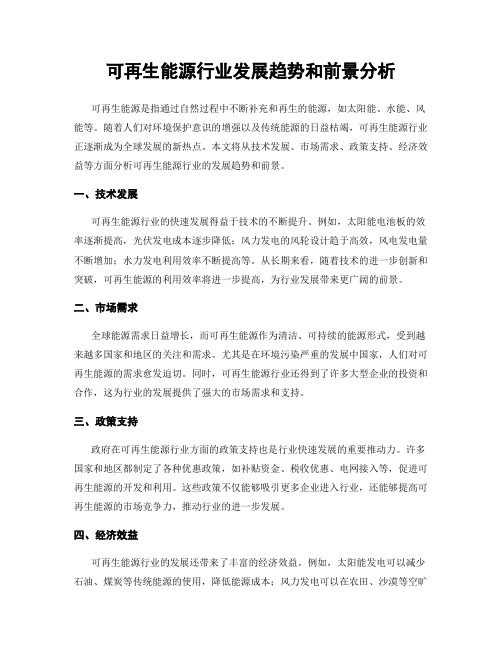 可再生能源行业发展趋势和前景分析

可再生能源是指通过自然过程中不断补充和再生的能源，如太阳能、水能、风能等。随着人们对环境保护意识的增强以及传统能源的日益枯竭，可再生能源行业正逐渐成为全球发展的新热点。本文将从技术发展、市场需求、政策支持、经济效益等方面分析可再生能源行业的发展趋势和前景。

一、技术发展

可再生能源行业的快速发展得益于技术的不断提升。例如，太阳能电池板的效率逐渐提高，光伏发电成本逐步降低；风力发电的风轮设计趋于高效，风电发电量不断增加；水力发电利用效率不断提高等。从长期来看，随着技术的进一步创新和突破，可再生能源的利用效率将进一步提高，为行业发展带来更广阔的前景。

二、市场需求

全球能源需求日益增长，而可再生能源作为清洁、可持续的能源形式，受到越来越多国家和地区的关注和需求。尤其是在环境污染严重的发展中国家，人们对可再生能源的需求愈发迫切。同时，可再生能源行业还得到了许多大型企业的投资和合作，这为行业的发展提供了强大的市场需求和支持。

三、政策支持

政府在可再生能源行业方面的政策支持也是行业快速发展的重要推动力。许多国家和地区都制定了各种优惠政策，如补贴资金、税收优惠、电网接入等，促进可再生能源的开发和利用。这些政策不仅能够吸引更多企业进入行业，还能够提高可再生能源的市场竞争力，推动行业的进一步发展。

四、经济效益

可再生能源行业的发展还带来了丰富的经济效益。例如，太阳能发电可以减少石油、煤炭等传统能源的使用，降低能源成本；风力发电可以在农田、沙漠等空旷